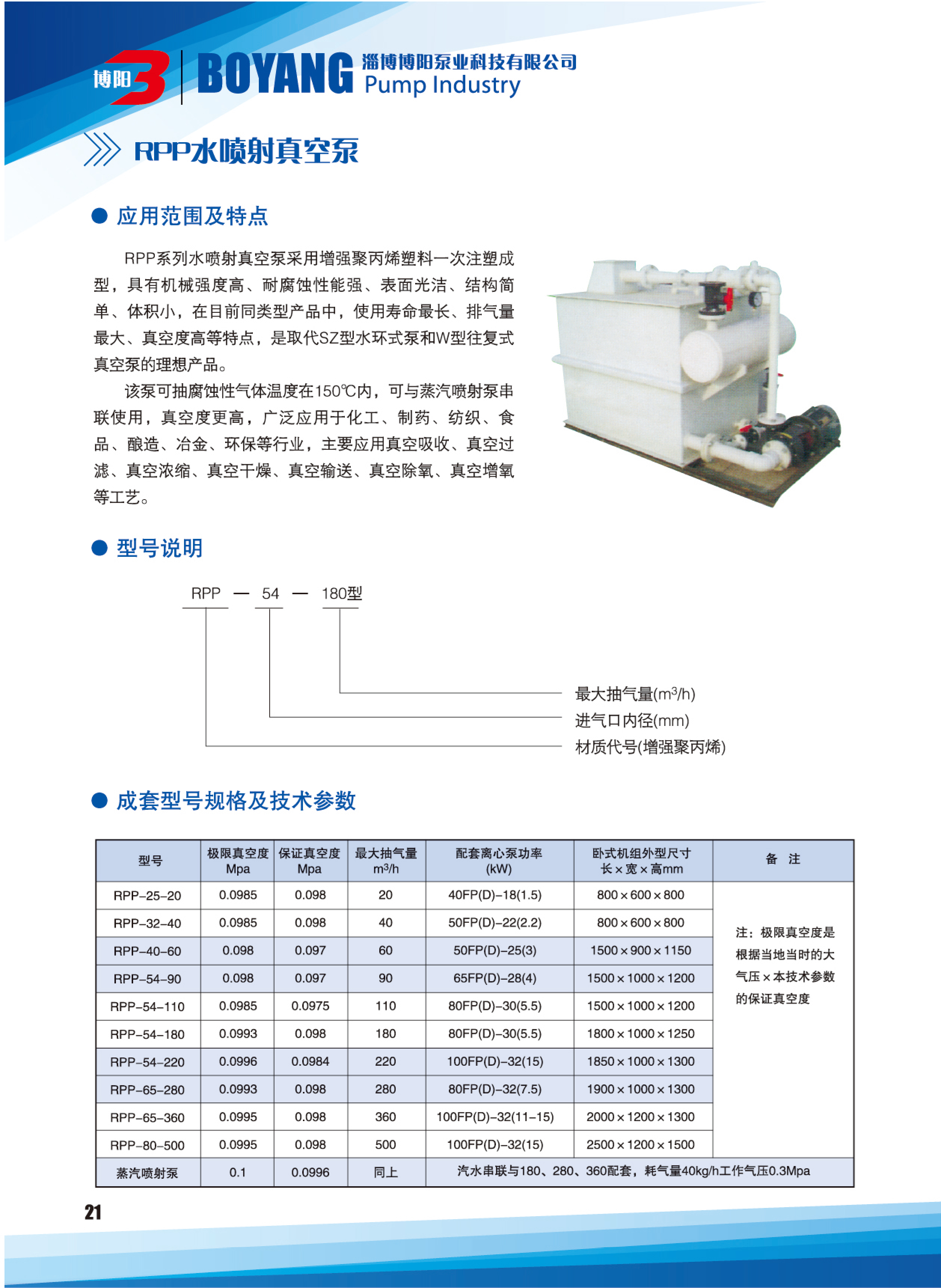 博阳 BOYANG 淄博博阳泵业科技有限公司 Pump Industry

RPP水喷射真空泵

● 应用范围及特点

RPP系列水喷射真空泵采用增强聚丙烯塑料一次注塑成型，具有机械强度高、耐腐蚀性能强、表面光洁、结构简单、体积小，在目前同类型产品中，使用寿命最长、排气量最大、真空度高等特点，是取代SZ型水环式泵和W型往复式真空泵的理想产品。

该泵可抽腐蚀性气体温度在150℃内，可与蒸汽喷射泵串联使用，真空度更高，广泛应用于化工、制药、纺织、食品、酿造、冶金、环保等行业，主要应用真空吸收、真空过滤、真空浓缩、真空干燥、真空输送、真空除氧、真空增氧等工艺。

● 型号说明

RPP — 54 — 180型

最大抽气量($m^3/h$)
进气口内径(mm)
材质代号(增强聚丙烯)

● 成套型号规格及技术参数

| 型号 | 极限真空度 Mpa | 保证真空度 Mpa | 最大抽气量 $m^3/h$ | 配套离心泵功率 (kW) | 卧式机组外型尺寸 长×宽×高mm | 备 注 |
|---|---|---|---|---|---|---|
| RPP-25-20 | 0.0985 | 0.098 | 20 | 40FP(D)-18(1.5) | 800×600×800 | 注：极限真空度是根据当地当时的大气压×本技术参数的保证真空度 |
| RPP-32-40 | 0.0985 | 0.098 | 40 | 50FP(D)-22(2.2) | 800×600×800 | |
| RPP-40-60 | 0.098 | 0.097 | 60 | 50FP(D)-25(3) | 1500×900×1150 | |
| RPP-54-90 | 0.098 | 0.097 | 90 | 65FP(D)-28(4) | 1500×1000×1200 | |
| RPP-54-110 | 0.0985 | 0.0975 | 110 | 80FP(D)-30(5.5) | 1500×1000×1200 | |
| RPP-54-180 | 0.0993 | 0.098 | 180 | 80FP(D)-30(5.5) | 1800×1000×1250 | |
| RPP-54-220 | 0.0996 | 0.0984 | 220 | 100FP(D)-32(15) | 1850×1000×1300 | |
| RPP-65-280 | 0.0993 | 0.098 | 280 | 80FP(D)-32(7.5) | 1900×1000×1300 | |
| RPP-65-360 | 0.0995 | 0.098 | 360 | 100FP(D)-32(11-15) | 2000×1200×1300 | |
| RPP-80-500 | 0.0995 | 0.098 | 500 | 100FP(D)-32(15) | 2500×1200×1500 | |
| 蒸汽喷射泵 | 0.1 | 0.0996 | 同上 | 汽水串联与180、280、360配套，耗气量40kg/h工作气压0.3Mpa | | |

21